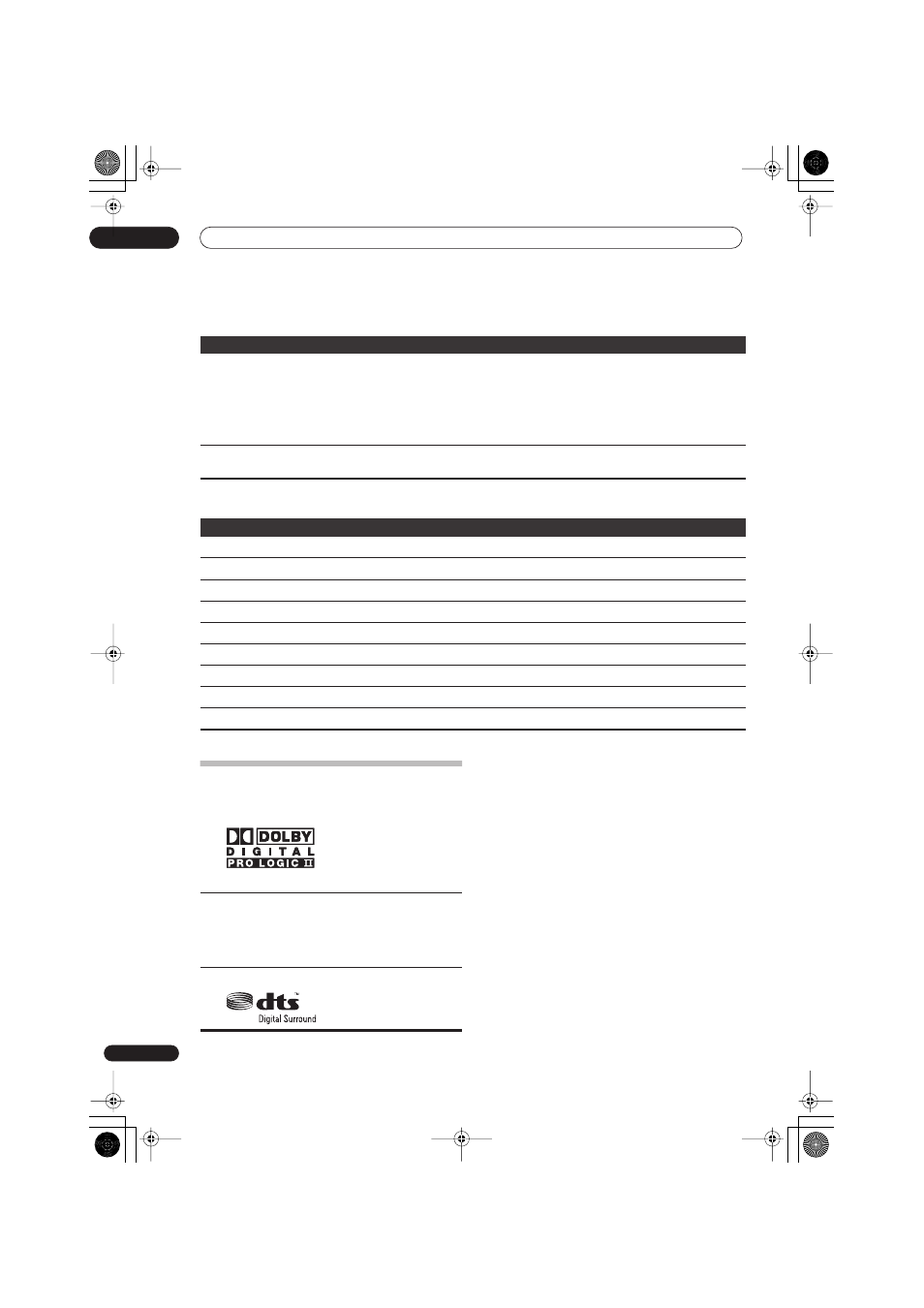 DOLBY
DIGITAL
PRO LOGIC II

dts
Digital Surround